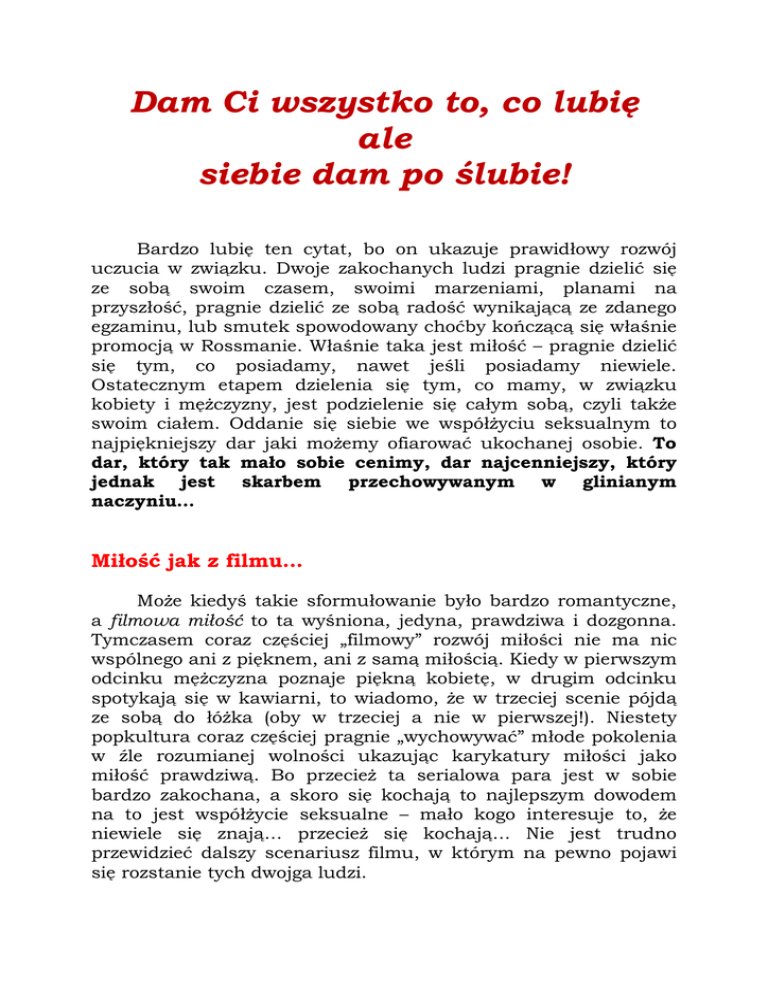 Dam Ci wszystko to, co lubię
ale
siebie dam po ślubie!

Bardzo lubię ten cytat, bo on ukazuje prawidłowy rozwój uczucia w związku. Dwoje zakochanych ludzi pragnie dzielić się ze sobą swoim czasem, swoimi marzeniami, planami na przyszłość, pragnie dzielić ze sobą radość wynikającą ze zdanego egzaminu, lub smutek spowodowany choćby kończącą się właśnie promocją w Rossmanie. Właśnie taka jest miłość – pragnie dzielić się tym, co posiadamy, nawet jeśli posiadamy niewiele. Ostatecznym etapem dzielenia się tym, co mamy, w związku kobiety i mężczyzny, jest podzielenie się całym sobą, czyli także swoim ciałem. Oddanie się siebie we współżyciu seksualnym to najpiękniejszy dar jaki możemy ofiarować ukochanej osobie. To dar, który tak mało sobie cenimy, dar najcenniejszy, który jednak jest skarbem przechowywanym w glinianym naczyniu...

Miłość jak z filmu...

Może kiedyś takie sformułowanie było bardzo romantyczne, a filmowa miłość to ta wyśniona, jedyna, prawdziwa i dozgonna. Tymczasem coraz częściej „filmowy” rozwój miłości nie ma nic wspólnego ani z pięknem, ani z samą miłością. Kiedy w pierwszym odcinku mężczyzna poznaje piękną kobietę, w drugim odcinku spotykają się w kawiarni, to wiadomo, że w trzeciej scenie pójdą ze sobą do łóżka (oby w trzeciej a nie w pierwszej!). Niestety popkultura coraz częściej pragnie „wychowywać” młode pokolenia w źle rozumianej wolności ukazując karykatury miłości jako miłość prawdziwą. Bo przecież ta serialowa para jest w sobie bardzo zakochana, a skoro się kochają to najlepszym dowodem na to jest współżycie seksualne – mało kogo interesuje to, że niewiele się znają... przecież się kochają... Nie jest trudno przewidzieć dalszy scenariusz filmu, w którym na pewno pojawi się rozstanie tych dwojga ludzi.